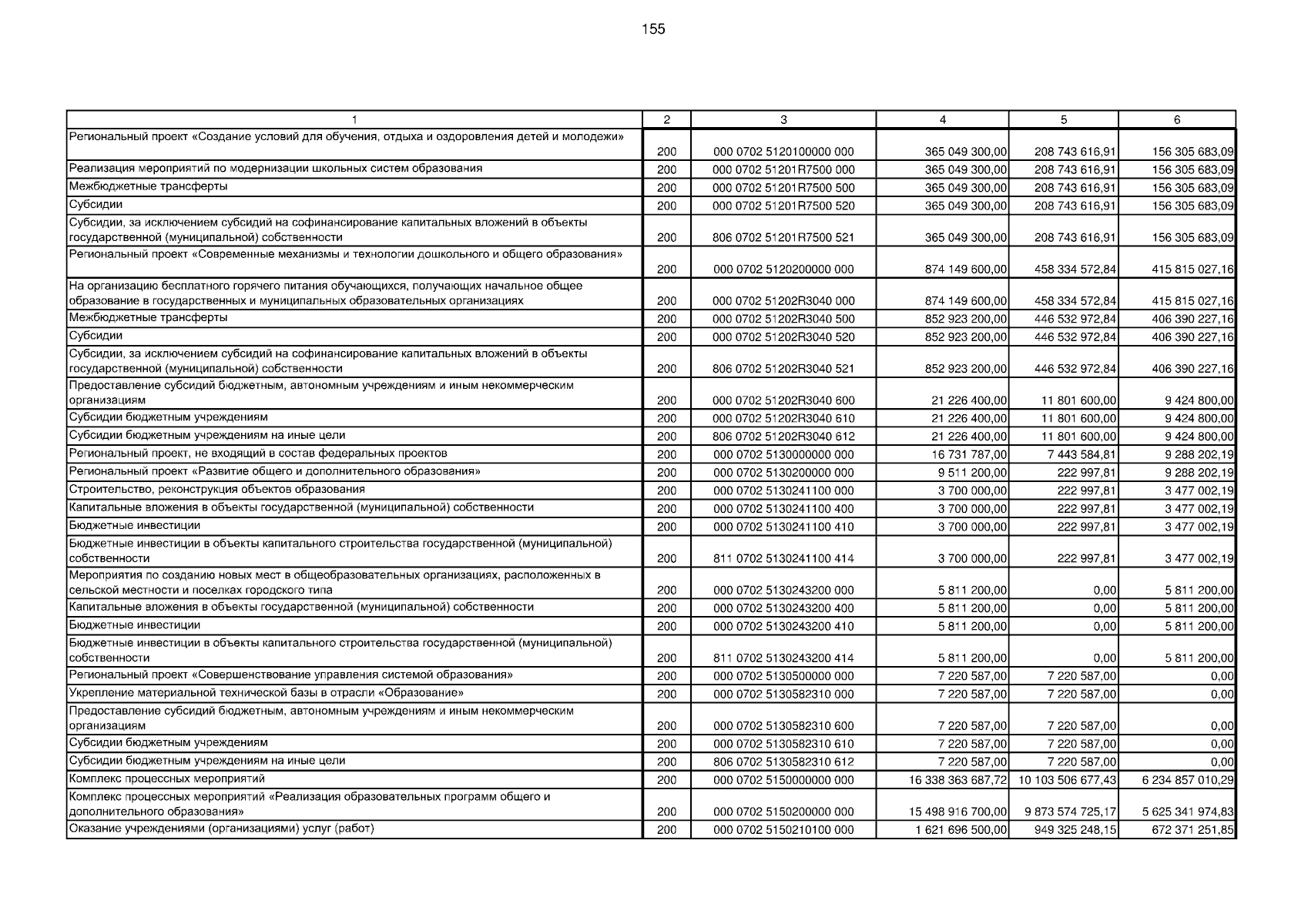 155

| 1 | 2 | 3 | 4 | 5 | 6 |
|---|---|---|---|---|---|
| Региональный проект «Создание условий для обучения, отдыха и оздоровления детей и молодежи» | 200 | 000 0702 5120100000 000 | 365 049 300,00 | 208 743 616,91 | 156 305 683,09 |
| Реализация мероприятий по модернизации школьных систем образования | 200 | 000 0702 51201R7500 000 | 365 049 300,00 | 208 743 616,91 | 156 305 683,09 |
| Межбюджетные трансферты | 200 | 000 0702 51201R7500 500 | 365 049 300,00 | 208 743 616,91 | 156 305 683,09 |
| Субсидии | 200 | 000 0702 51201R7500 520 | 365 049 300,00 | 208 743 616,91 | 156 305 683,09 |
| Субсидии, за исключением субсидий на софинансирование капитальных вложений в объекты государственной (муниципальной) собственности | 200 | 806 0702 51201R7500 521 | 365 049 300,00 | 208 743 616,91 | 156 305 683,09 |
| Региональный проект «Современные механизмы и технологии дошкольного и общего образования» | 200 | 000 0702 5120200000 000 | 874 149 600,00 | 458 334 572,84 | 415 815 027,16 |
| На организацию бесплатного горячего питания обучающихся, получающих начальное общее образование в государственных и муниципальных образовательных организациях | 200 | 000 0702 51202R3040 000 | 874 149 600,00 | 458 334 572,84 | 415 815 027,16 |
| Межбюджетные трансферты | 200 | 000 0702 51202R3040 500 | 852 923 200,00 | 446 532 972,84 | 406 390 227,16 |
| Субсидии | 200 | 000 0702 51202R3040 520 | 852 923 200,00 | 446 532 972,84 | 406 390 227,16 |
| Субсидии, за исключением субсидий на софинансирование капитальных вложений в объекты государственной (муниципальной) собственности | 200 | 806 0702 51202R3040 521 | 852 923 200,00 | 446 532 972,84 | 406 390 227,16 |
| Предоставление субсидий бюджетным, автономным учреждениям и иным некоммерческим организациям | 200 | 000 0702 51202R3040 600 | 21 226 400,00 | 11 801 600,00 | 9 424 800,00 |
| Субсидии бюджетным учреждениям | 200 | 000 0702 51202R3040 610 | 21 226 400,00 | 11 801 600,00 | 9 424 800,00 |
| Субсидии бюджетным учреждениям на иные цели | 200 | 806 0702 51202R3040 612 | 21 226 400,00 | 11 801 600,00 | 9 424 800,00 |
| Региональный проект, не входящий в состав федеральных проектов | 200 | 000 0702 5130000000 000 | 16 731 787,00 | 7 443 584,81 | 9 288 202,19 |
| Региональный проект «Развитие общего и дополнительного образования» | 200 | 000 0702 5130200000 000 | 9 511 200,00 | 222 997,81 | 9 288 202,19 |
| Строительство, реконструкция объектов образования | 200 | 000 0702 5130241100 000 | 3 700 000,00 | 222 997,81 | 3 477 002,19 |
| Капитальные вложения в объекты государственной (муниципальной) собственности | 200 | 000 0702 5130241100 400 | 3 700 000,00 | 222 997,81 | 3 477 002,19 |
| Бюджетные инвестиции | 200 | 000 0702 5130241100 410 | 3 700 000,00 | 222 997,81 | 3 477 002,19 |
| Бюджетные инвестиции в объекты капитального строительства государственной (муниципальной) собственности | 200 | 811 0702 5130241100 414 | 3 700 000,00 | 222 997,81 | 3 477 002,19 |
| Мероприятия по созданию новых мест в общеобразовательных организациях, расположенных в сельской местности и поселках городского типа | 200 | 000 0702 5130243200 000 | 5 811 200,00 | 0,00 | 5 811 200,00 |
| Капитальные вложения в объекты государственной (муниципальной) собственности | 200 | 000 0702 5130243200 400 | 5 811 200,00 | 0,00 | 5 811 200,00 |
| Бюджетные инвестиции | 200 | 000 0702 5130243200 410 | 5 811 200,00 | 0,00 | 5 811 200,00 |
| Бюджетные инвестиции в объекты капитального строительства государственной (муниципальной) собственности | 200 | 811 0702 5130243200 414 | 5 811 200,00 | 0,00 | 5 811 200,00 |
| Региональный проект «Совершенствование управления системой образования» | 200 | 000 0702 5130500000 000 | 7 220 587,00 | 7 220 587,00 | 0,00 |
| Укрепление материальной технической базы в отрасли «Образование» | 200 | 000 0702 5130582310 000 | 7 220 587,00 | 7 220 587,00 | 0,00 |
| Предоставление субсидий бюджетным, автономным учреждениям и иным некоммерческим организациям | 200 | 000 0702 5130582310 600 | 7 220 587,00 | 7 220 587,00 | 0,00 |
| Субсидии бюджетным учреждениям | 200 | 000 0702 5130582310 610 | 7 220 587,00 | 7 220 587,00 | 0,00 |
| Субсидии бюджетным учреждениям на иные цели | 200 | 806 0702 5130582310 612 | 7 220 587,00 | 7 220 587,00 | 0,00 |
| Комплекс процессных мероприятий | 200 | 000 0702 5150000000 000 | 16 338 363 687,72 | 10 103 506 677,43 | 6 234 857 010,29 |
| Комплекс процессных мероприятий «Реализация образовательных программ общего и дополнительного образования» | 200 | 000 0702 5150200000 000 | 15 498 916 700,00 | 9 873 574 725,17 | 5 625 341 974,83 |
| Оказание учреждениями (организациями) услуг (работ) | 200 | 000 0702 5150210100 000 | 1 621 696 500,00 | 949 325 248,15 | 672 371 251,85 |